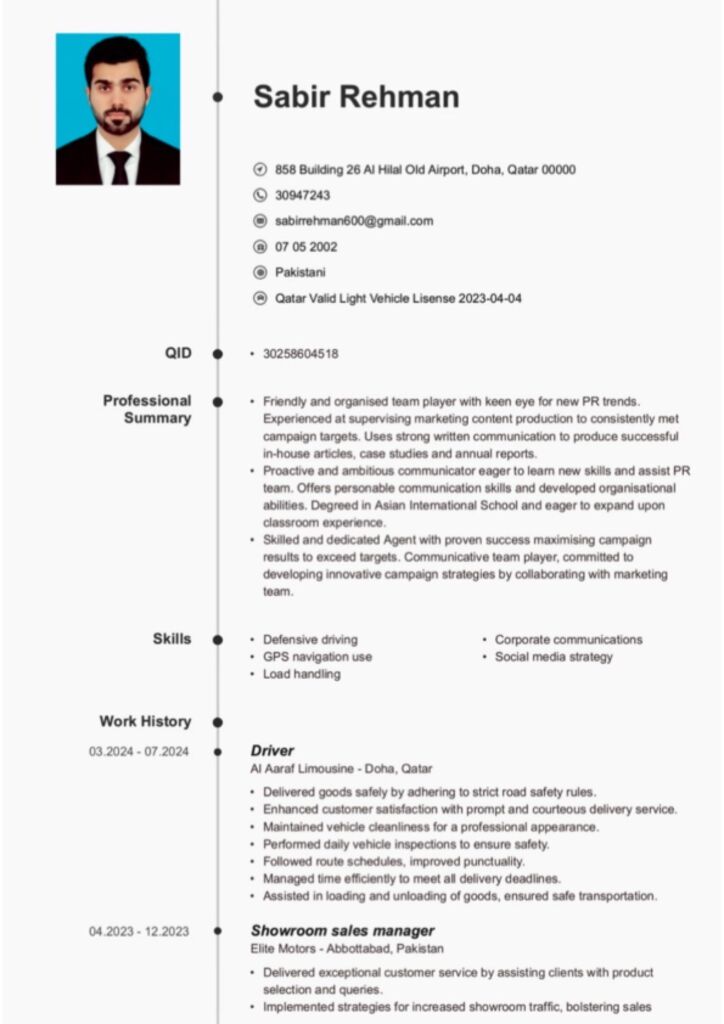 Sabir Rehman

858 Building 26 Al Hilal Old Airport, Doha, Qatar 00000

30947243

sabirrehman600@gmail.com

07 05 2002

Pakistani

Qatar Valid Light Vehicle Lisense 2023-04-04

QID

• 30258604518

Professional Summary

• Friendly and organised team player with keen eye for new PR trends. Experienced at supervising marketing content production to consistently met campaign targets. Uses strong written communication to produce successful in-house articles, case studies and annual reports.
• Proactive and ambitious communicator eager to learn new skills and assist PR team. Offers personable communication skills and developed organisational abilities. Degreed in Asian International School and eager to expand upon classroom experience.
• Skilled and dedicated Agent with proven success maximising campaign results to exceed targets. Communicative team player, committed to developing innovative campaign strategies by collaborating with marketing team.

Skills

• Defensive driving
• GPS navigation use
• Load handling
• Corporate communications
• Social media strategy

Work History

03.2024 - 07.2024

Driver
Al Aaraf Limousine - Doha, Qatar

• Delivered goods safely by adhering to strict road safety rules.
• Enhanced customer satisfaction with prompt and courteous delivery service.
• Maintained vehicle cleanliness for a professional appearance.
• Performed daily vehicle inspections to ensure safety.
• Followed route schedules, improved punctuality.
• Managed time efficiently to meet all delivery deadlines.
• Assisted in loading and unloading of goods, ensured safe transportation.

04.2023 - 12.2023

Showroom sales manager
Elite Motors - Abbottabad, Pakistan

• Delivered exceptional customer service by assisting clients with product selection and queries.
• Implemented strategies for increased showroom traffic, bolstering sales